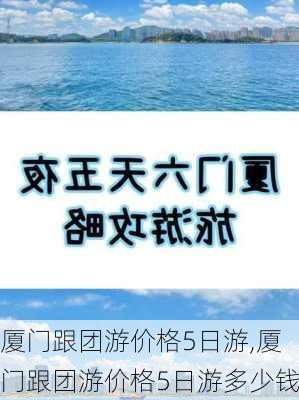 厦门六天五夜
旅游攻略

厦门跟团游价格5日游,厦门跟团游价格5日游多少钱